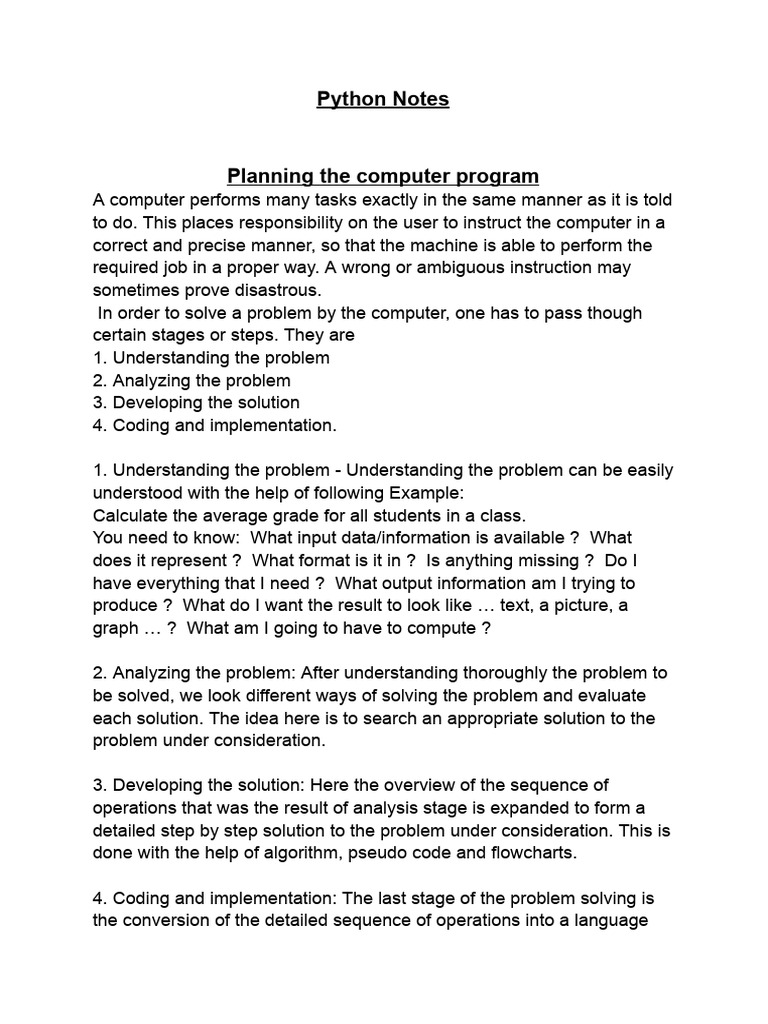 Python Notes

Planning the computer program

A computer performs many tasks exactly in the same manner as it is told to do. This places responsibility on the user to instruct the computer in a correct and precise manner, so that the machine is able to perform the required job in a proper way. A wrong or ambiguous instruction may sometimes prove disastrous.
In order to solve a problem by the computer, one has to pass though certain stages or steps. They are
1. Understanding the problem
2. Analyzing the problem
3. Developing the solution
4. Coding and implementation.

1. Understanding the problem - Understanding the problem can be easily understood with the help of following Example:
Calculate the average grade for all students in a class.
You need to know: What input data/information is available ? What does it represent ? What format is it in ? Is anything missing ? Do I have everything that I need ? What output information am I trying to produce ? What do I want the result to look like … text, a picture, a graph … ? What am I going to have to compute ?

2. Analyzing the problem: After understanding thoroughly the problem to be solved, we look different ways of solving the problem and evaluate each solution. The idea here is to search an appropriate solution to the problem under consideration.

3. Developing the solution: Here the overview of the sequence of operations that was the result of analysis stage is expanded to form a detailed step by step solution to the problem under consideration. This is done with the help of algorithm, pseudo code and flowcharts.

4. Coding and implementation: The last stage of the problem solving is the conversion of the detailed sequence of operations into a language